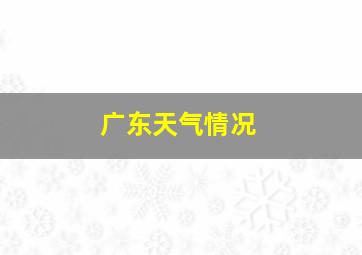 广东天气情况